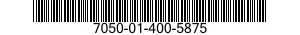 7050-01-400-5875